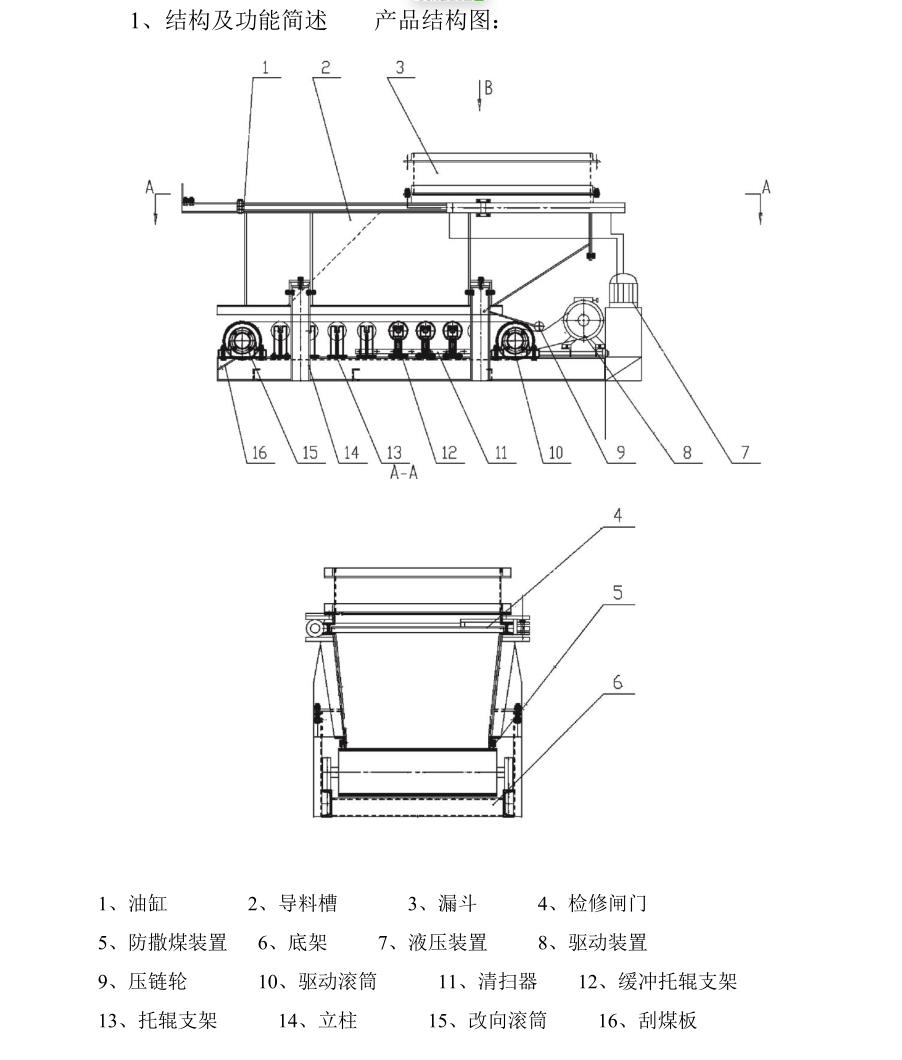 1、结构及功能简述　　产品结构图：

1　2　3

B

A　A

16　15　14　13　12　11　10　9　8　7

A-A

4

5

6

1、油缸　2、导料槽　3、漏斗　4、检修闸门

5、防撒煤装置　6、底架　7、液压装置　8、驱动装置

9、压链轮　10、驱动滚筒　11、清扫器　12、缓冲托辊支架

13、托辊支架　14、立柱　15、改向滚筒　16、刮煤板